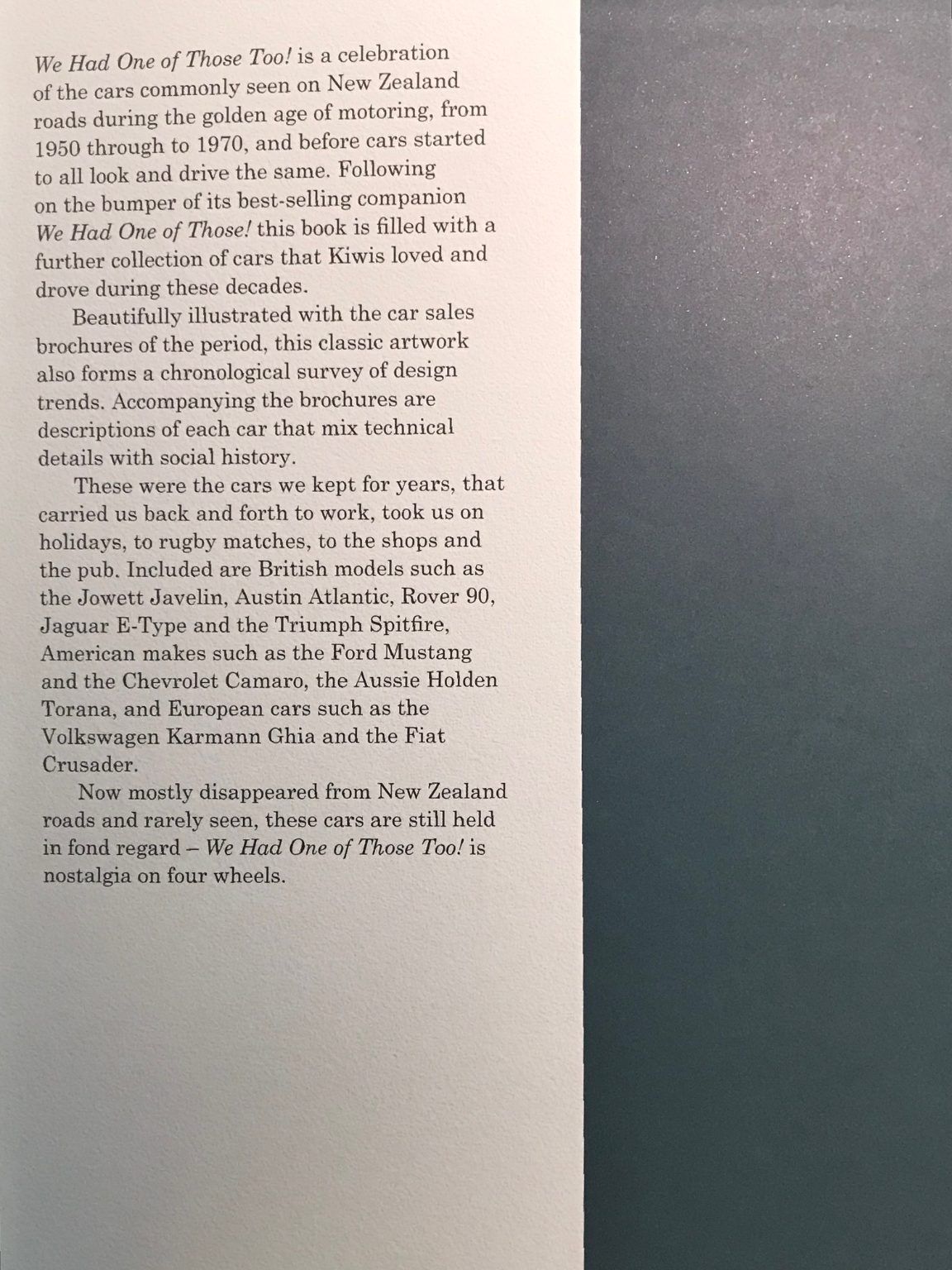 We Had One of Those Too! is a celebration of the cars commonly seen on New Zealand roads during the golden age of motoring, from 1950 through to 1970, and before cars started to all look and drive the same. Following on the bumper of its best-selling companion We Had One of Those! this book is filled with a further collection of cars that Kiwis loved and drove during these decades.

Beautifully illustrated with the car sales brochures of the period, this classic artwork also forms a chronological survey of design trends. Accompanying the brochures are descriptions of each car that mix technical details with social history.

These were the cars we kept for years, that carried us back and forth to work, took us on holidays, to rugby matches, to the shops and the pub. Included are British models such as the Jowett Javelin, Austin Atlantic, Rover 90, Jaguar E-Type and the Triumph Spitfire, American makes such as the Ford Mustang and the Chevrolet Camaro, the Aussie Holden Torana, and European cars such as the Volkswagen Karmann Ghia and the Fiat Crusader.

Now mostly disappeared from New Zealand roads and rarely seen, these cars are still held in fond regard – We Had One of Those Too! is nostalgia on four wheels.